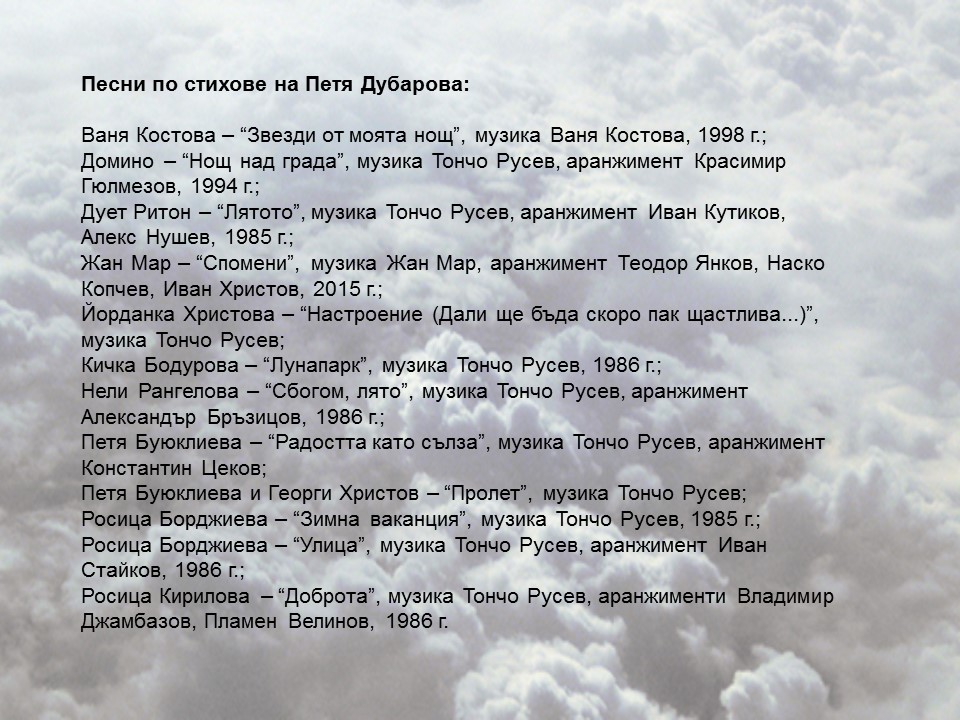 Песни по стихове на Петя Дубарова:

Ваня Костова – "Звезди от моята нощ", музика Ваня Костова, 1998 г.;
Домино – "Нощ над града", музика Тончо Русев, аранжимент Красимир Гюлмезов, 1994 г.;
Дует Ритон – "Лятото", музика Тончо Русев, аранжимент Иван Кутиков, Алекс Нушев, 1985 г.;
Жан Мар – "Спомени", музика Жан Мар, аранжимент Теодор Янков, Наско Копчев, Иван Христов, 2015 г.;
Йорданка Христова – "Настроение (Дали ще бъда скоро пак щастлива...)", музика Тончо Русев;
Кичка Бодурова – "Лунапарк", музика Тончо Русев, 1986 г.;
Нели Рангелова – "Сбогом, лято", музика Тончо Русев, аранжимент Александър Бръзицов, 1986 г.;
Петя Буюклиева – "Радостта като сълза", музика Тончо Русев, аранжимент Константин Цеков;
Петя Буюклиева и Георги Христов – "Пролет", музика Тончо Русев;
Росица Борджиева – "Зимна ваканция", музика Тончо Русев, 1985 г.;
Росица Борджиева – "Улица", музика Тончо Русев, аранжимент Иван Стайков, 1986 г.;
Росица Кирилова – "Доброта", музика Тончо Русев, аранжименти Владимир Джамбазов, Пламен Велинов, 1986 г.